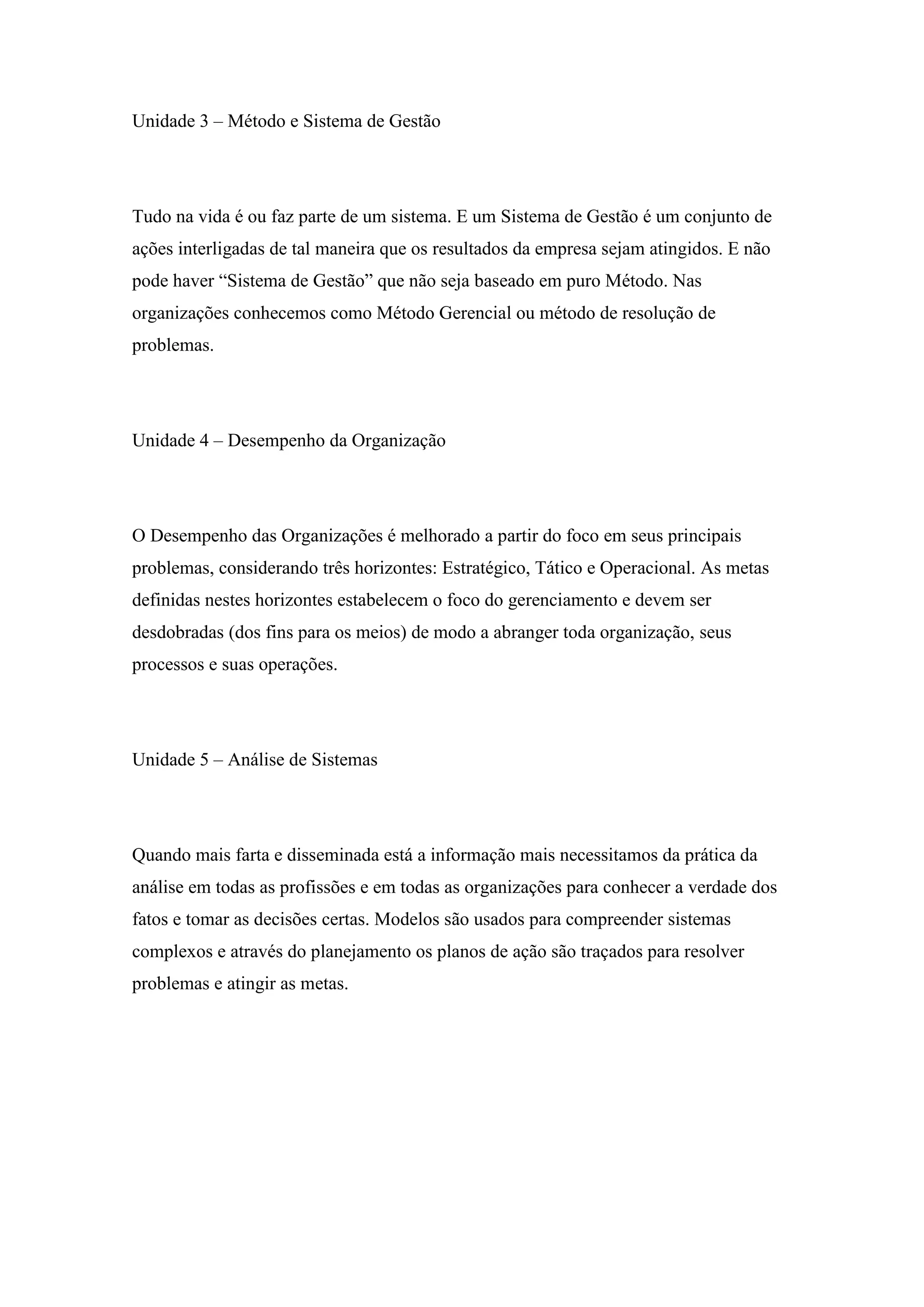 Unidade 3 – Método e Sistema de Gestão

Tudo na vida é ou faz parte de um sistema. E um Sistema de Gestão é um conjunto de ações interligadas de tal maneira que os resultados da empresa sejam atingidos. E não pode haver “Sistema de Gestão” que não seja baseado em puro Método. Nas organizações conhecemos como Método Gerencial ou método de resolução de problemas.

Unidade 4 – Desempenho da Organização

O Desempenho das Organizações é melhorado a partir do foco em seus principais problemas, considerando três horizontes: Estratégico, Tático e Operacional. As metas definidas nestes horizontes estabelecem o foco do gerenciamento e devem ser desdobradas (dos fins para os meios) de modo a abranger toda organização, seus processos e suas operações.

Unidade 5 – Análise de Sistemas

Quando mais farta e disseminada está a informação mais necessitamos da prática da análise em todas as profissões e em todas as organizações para conhecer a verdade dos fatos e tomar as decisões certas. Modelos são usados para compreender sistemas complexos e através do planejamento os planos de ação são traçados para resolver problemas e atingir as metas.